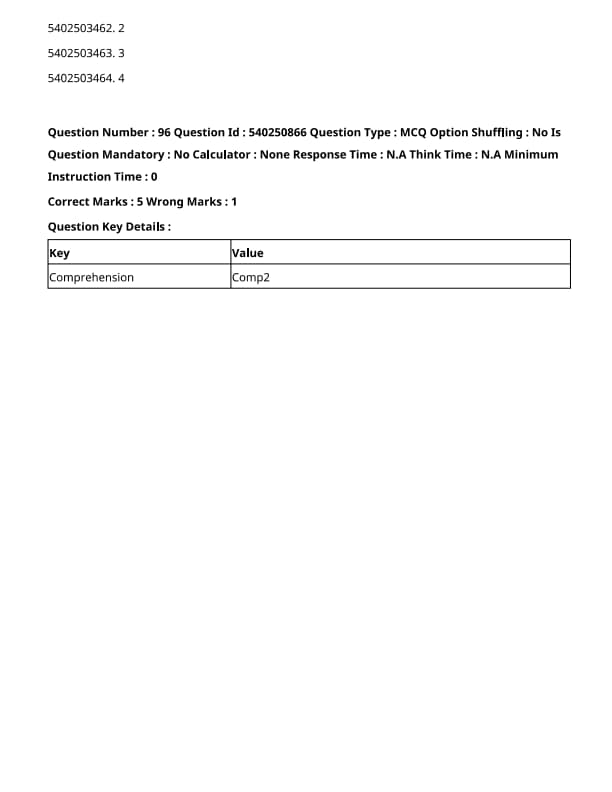 5402503462. 2

5402503463. 3

5402503464. 4

Question Number : 96 Question Id : 540250866 Question Type : MCQ Option Shuffling : No Is Question Mandatory : No Calculator : None Response Time : N.A Think Time : N.A Minimum Instruction Time : 0

Correct Marks : 5 Wrong Marks : 1

Question Key Details :

| Key | Value |
|---|---|
| Comprehension | Comp2 |